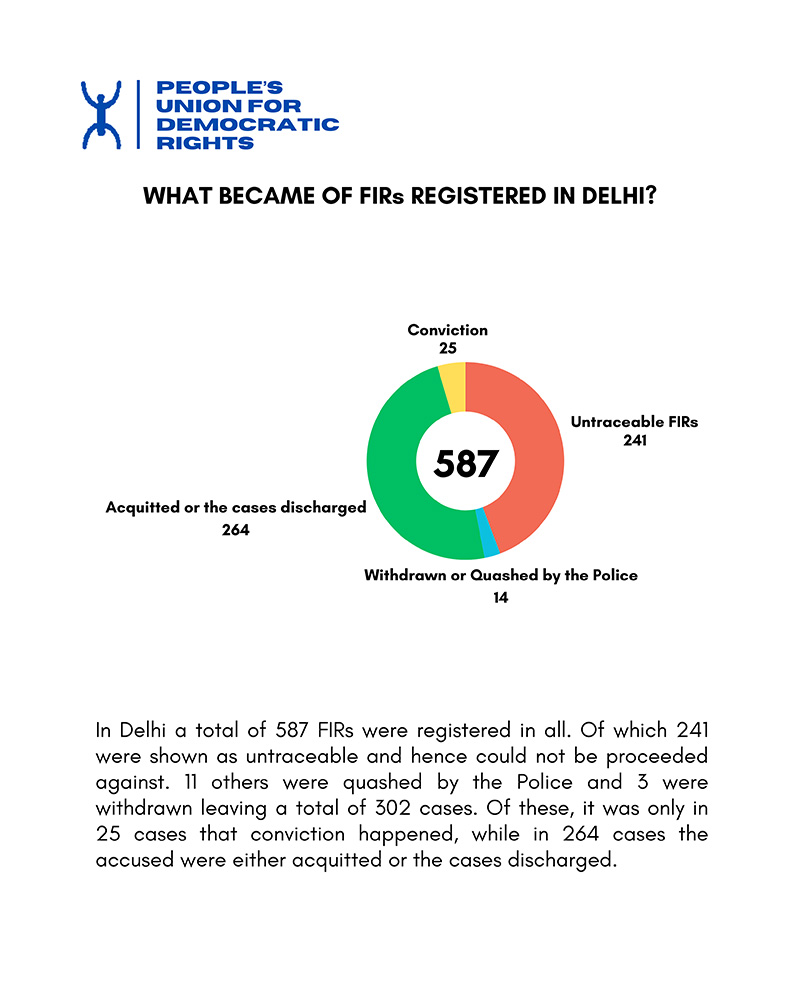 PEOPLE'S UNION FOR DEMOCRATIC RIGHTS

WHAT BECAME OF FIRs REGISTERED IN DELHI?

Conviction
25

Untraceable FIRs
241

587

Acquitted or the cases discharged
264

Withdrawn or Quashed by the Police
14

In Delhi a total of 587 FIRs were registered in all. Of which 241 were shown as untraceable and hence could not be proceeded against. 11 others were quashed by the Police and 3 were withdrawn leaving a total of 302 cases. Of these, it was only in 25 cases that conviction happened, while in 264 cases the accused were either acquitted or the cases discharged.